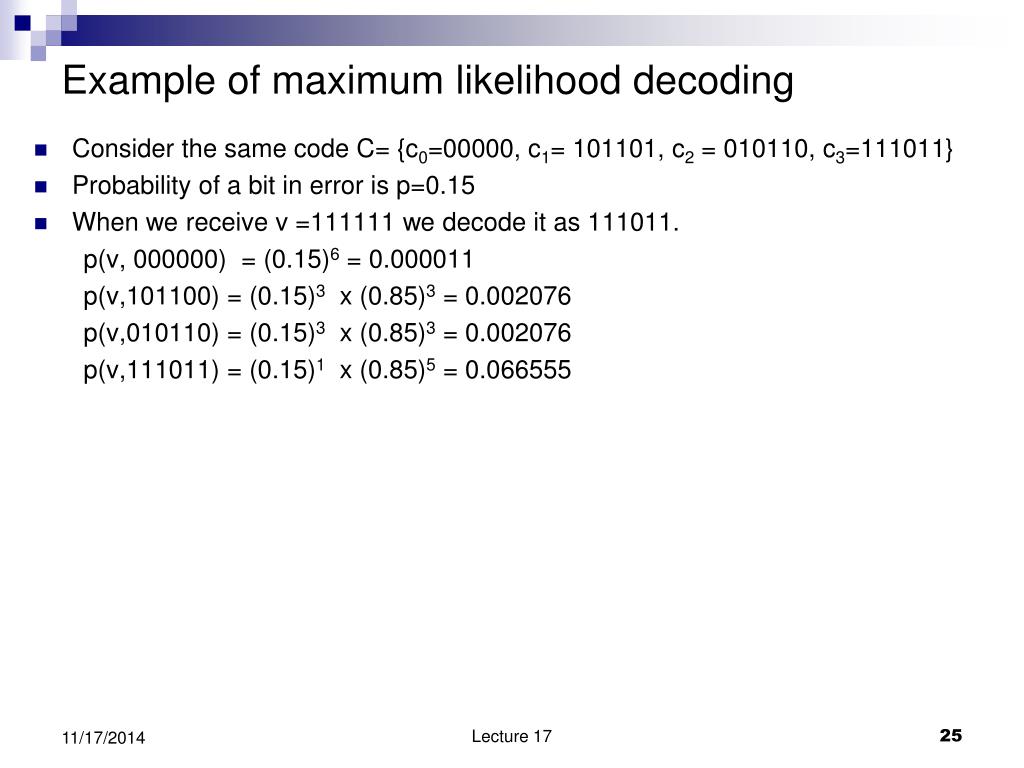 Example of maximum likelihood decoding

Consider the same code C= {$c_0$=00000, $c_1$= 101101, $c_2$ = 010110, $c_3$=111011}

Probability of a bit in error is p=0.15

When we receive v =111111 we decode it as 111011.

p(v, 000000) = $(0.15)^6$ = 0.000011

p(v,101100) = $(0.15)^3$ x $(0.85)^3$ = 0.002076

p(v,010110) = $(0.15)^3$ x $(0.85)^3$ = 0.002076

p(v,111011) = $(0.15)^1$ x $(0.85)^5$ = 0.066555

11/17/2014

Lecture 17

25